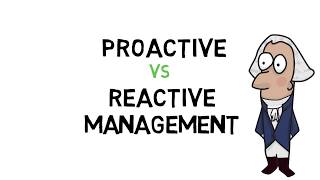 PROACTIVE
VS
REACTIVE
MANAGEMENT